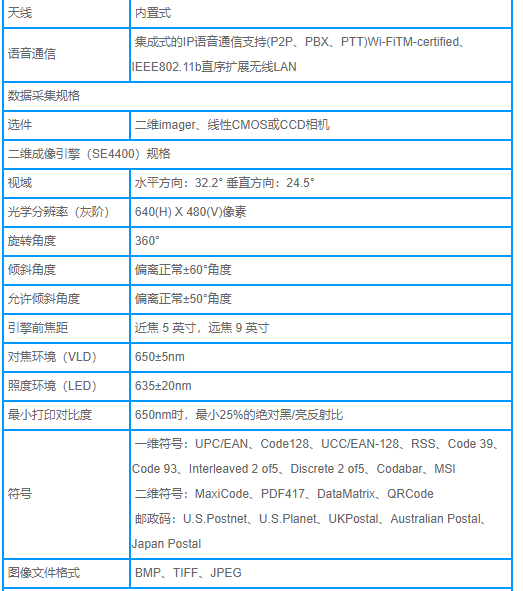 | 天线 | 内置式 |
|---|---|
| 语音通信 | 集成式的IP语音通信支持(P2P、PBX、PTT)Wi-FiTM-certified、IEEE802.11b直序扩展无线LAN |
| 数据采集规格 | |
| 选件 | 二维imager、线性CMOS或CCD相机 |
| 二维成像引擎（SE4400）规格 | |
| 视域 | 水平方向：32.2° 垂直方向：24.5° |
| 光学分辨率（灰阶） | 640(H) X 480(V)像素 |
| 旋转角度 | 360° |
| 倾斜角度 | 偏离正常±60°角度 |
| 允许倾斜角度 | 偏离正常±50°角度 |
| 引擎前焦距 | 近焦 5 英寸，远焦 9 英寸 |
| 对焦环境（VLD） | 650±5nm |
| 照度环境（LED） | 635±20nm |
| 最小打印对比度 | 650nm时，最小25%的绝对黑/亮反射比 |
| 符号 | 一维符号：UPC/EAN、Code128、UCC/EAN-128、RSS、Code 39、Code 93、Interleaved 2 of5、Discrete 2 of5、Codabar、MSI 二维符号：MaxiCode、PDF417、DataMatrix、QRCode 邮政码：U.S.Postnet、U.S.Planet、UKPostal、Australian Postal、Japan Postal |
| 图像文件格式 | BMP、TIFF、JPEG |